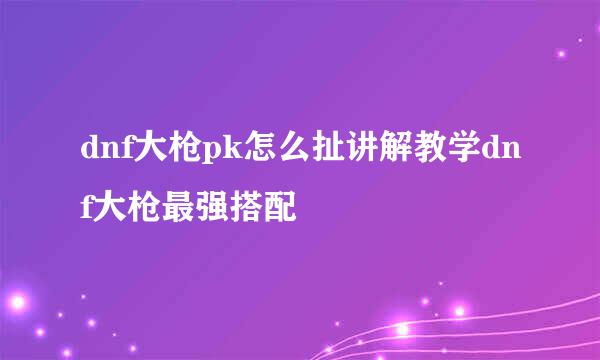 dnf大枪pk怎么扯讲解教学dnf大枪最强搭配